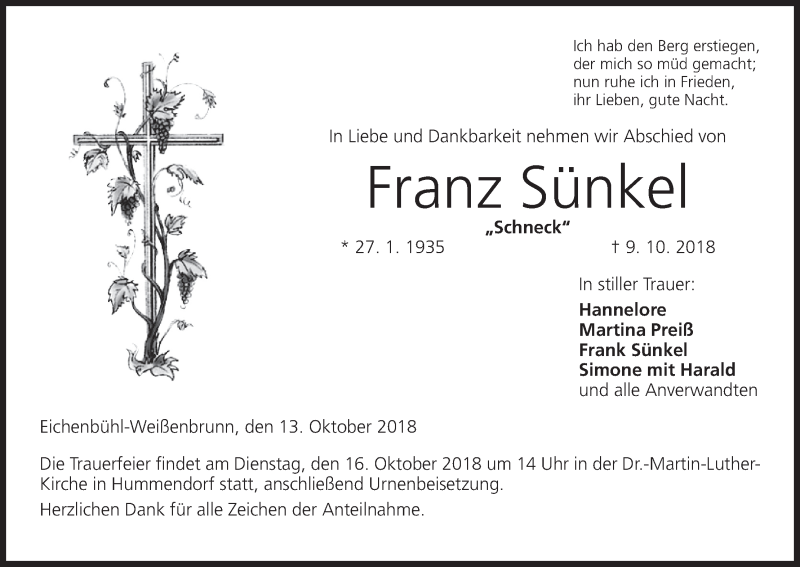 Ich hab den Berg erstiegen,
der mich so müd gemacht;
nun ruhe ich in Frieden,
ihr Lieben, gute Nacht.

In Liebe und Dankbarkeit nehmen wir Abschied von

Franz Sünkel

„Schneck“

* 27. 1. 1935 † 9. 10. 2018

In stiller Trauer:

Hannelore
Martina Preiß
Frank Sünkel
Simone mit Harald
und alle Anverwandten

Eichenbühl-Weißenbrunn, den 13. Oktober 2018

Die Trauerfeier findet am Dienstag, den 16. Oktober 2018 um 14 Uhr in der Dr.-Martin-Luther-Kirche in Hummendorf statt, anschließend Urnenbeisetzung.

Herzlichen Dank für alle Zeichen der Anteilnahme.